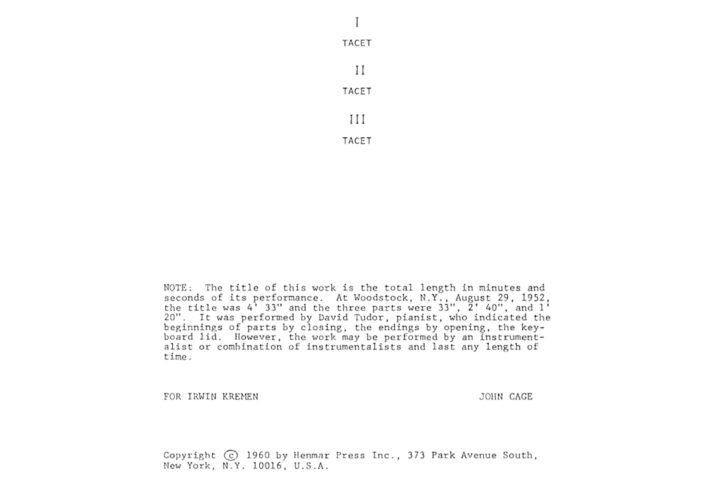 I

TACET

II

TACET

III

TACET

NOTE: The title of this work is the total length in minutes and seconds of its performance. At Woodstock, N.Y., August 29, 1952, the title was 4' 33" and the three parts were 33", 2' 40", and 1' 20". It was performed by David Tudor, pianist, who indicated the beginnings of parts by closing, the endings by opening, the keyboard lid. However, the work may be performed by an instrumentalist or combination of instrumentalists and last any length of time.

FOR IRWIN KREMEN JOHN CAGE

Copyright © 1960 by Henmar Press Inc., 373 Park Avenue South, New York, N.Y. 10016, U.S.A.